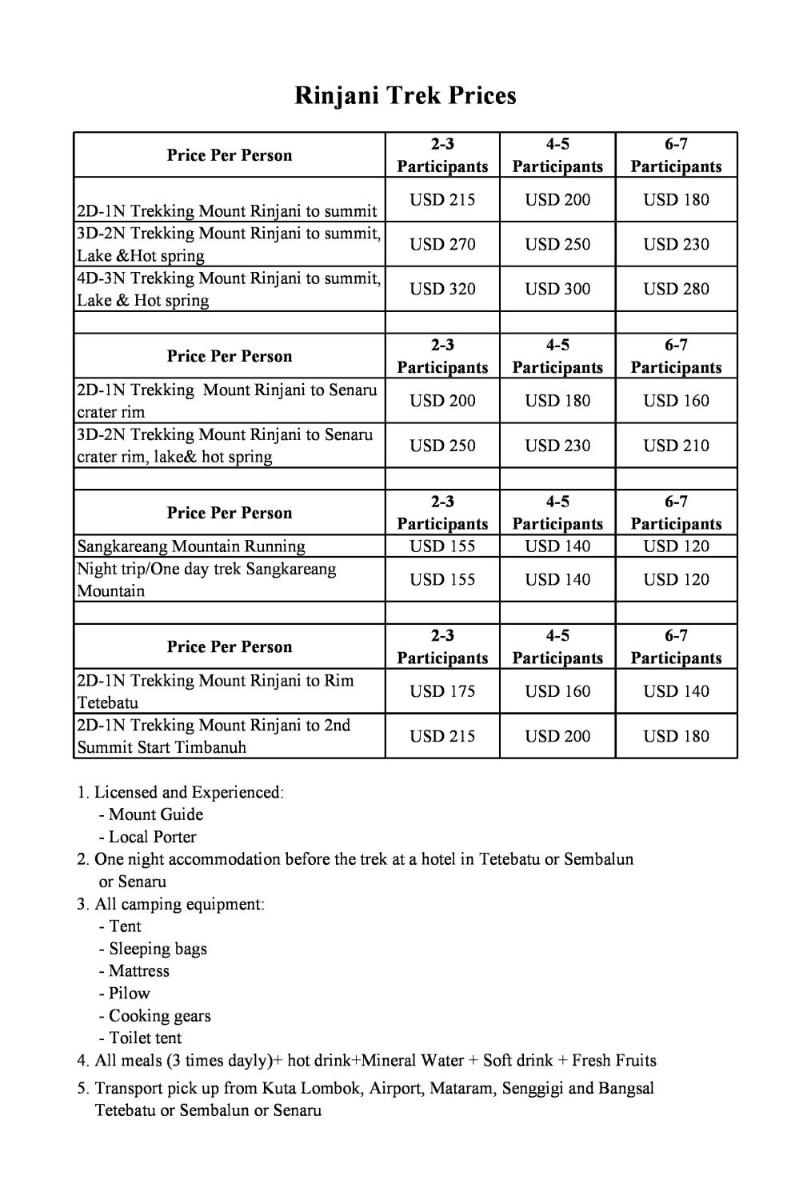 Rinjani Trek Prices

| Price Per Person | 2-3 Participants | 4-5 Participants | 6-7 Participants |
|---|---|---|---|
| 2D-1N Trekking Mount Rinjani to summit | USD 215 | USD 200 | USD 180 |
| 3D-2N Trekking Mount Rinjani to summit, Lake &Hot spring | USD 270 | USD 250 | USD 230 |
| 4D-3N Trekking Mount Rinjani to summit, Lake & Hot spring | USD 320 | USD 300 | USD 280 |
| | | | |
| Price Per Person | 2-3 Participants | 4-5 Participants | 6-7 Participants |
| 2D-1N Trekking Mount Rinjani to Senaru crater rim | USD 200 | USD 180 | USD 160 |
| 3D-2N Trekking Mount Rinjani to Senaru crater rim, lake& hot spring | USD 250 | USD 230 | USD 210 |
| | | | |
| Price Per Person | 2-3 Participants | 4-5 Participants | 6-7 Participants |
| Sangkareang Mountain Running | USD 155 | USD 140 | USD 120 |
| Night trip/One day trek Sangkareang Mountain | USD 155 | USD 140 | USD 120 |
| | | | |
| Price Per Person | 2-3 Participants | 4-5 Participants | 6-7 Participants |
| 2D-1N Trekking Mount Rinjani to Rim Tetebatu | USD 175 | USD 160 | USD 140 |
| 2D-1N Trekking Mount Rinjani to 2nd Summit Start Timbanuh | USD 215 | USD 200 | USD 180 |

1. Licensed and Experienced:
- Mount Guide
- Local Porter
2. One night accommodation before the trek at a hotel in Tetebatu or Sembalun or Senaru
3. All camping equipment:
- Tent
- Sleeping bags
- Mattress
- Pilow
- Cooking gears
- Toilet tent
4. All meals (3 times dayly)+ hot drink+Mineral Water + Soft drink + Fresh Fruits
5. Transport pick up from Kuta Lombok, Airport, Mataram, Senggigi and Bangsal Tetebatu or Sembalun or Senaru